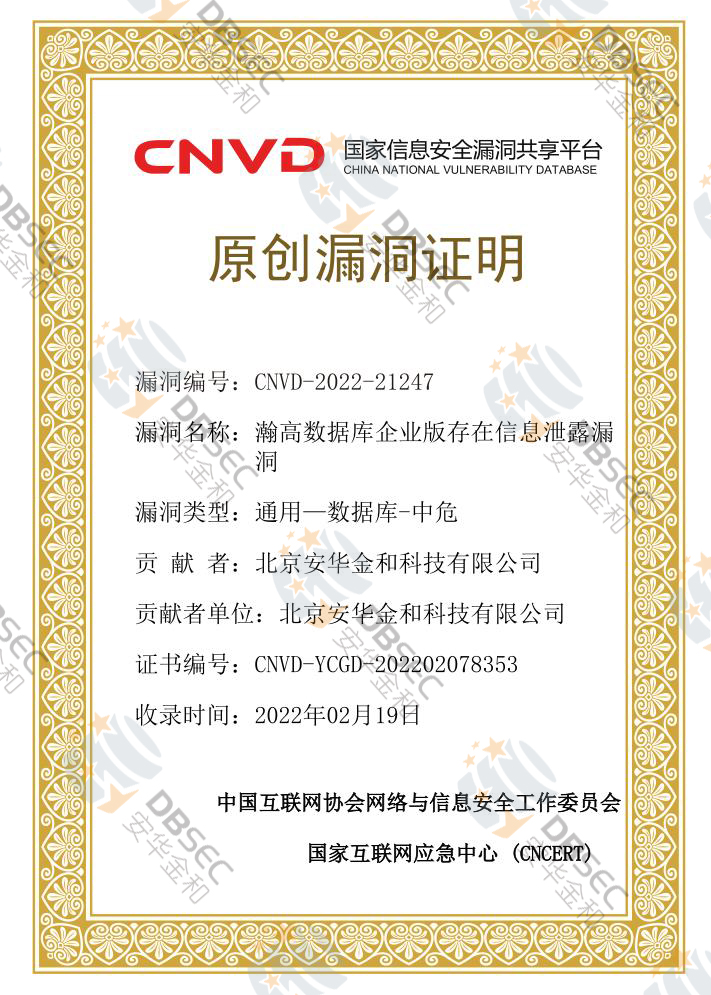 CNVD 国家信息安全漏洞共享平台
CHINA NATIONAL VULNERABILITY DATABASE

原创漏洞证明

漏洞编号：CNVD-2022-21247

漏洞名称：瀚高数据库企业版存在信息泄露漏洞

漏洞类型：通用—数据库-中危

贡 献 者：北京安华金和科技有限公司

贡献者单位：北京安华金和科技有限公司

证书编号：CNVD-YCGD-202202078353

收录时间：2022年02月19日

中国互联网协会网络与信息安全工作委员会

国家互联网应急中心 (CNCERT)

DBSEC 安华金和